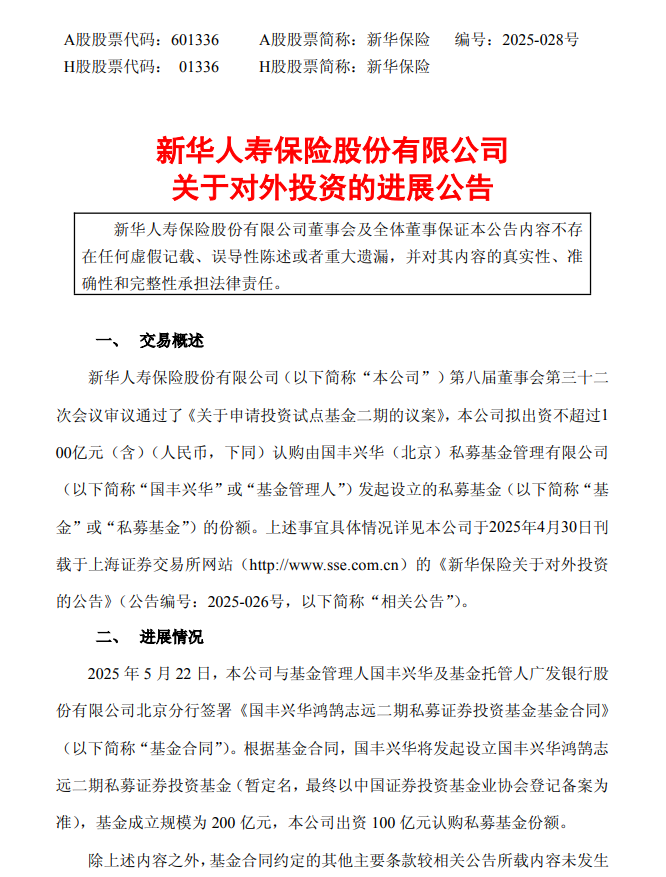 A股股票代码：601336　　A股股票简称：新华保险　　编号：2025-028号
H股股票代码：01336　　H股股票简称：新华保险

新华人寿保险股份有限公司
关于对外投资的进展公告

新华人寿保险股份有限公司董事会及全体董事保证本公告内容不存在任何虚假记载、误导性陈述或者重大遗漏，并对其内容的真实性、准确性和完整性承担法律责任。

一、　交易概述

新华人寿保险股份有限公司（以下简称“本公司”）第八届董事会第三十二次会议审议通过了《关于申请投资试点基金二期的议案》，本公司拟出资不超过100亿元（含）（人民币，下同）认购由国丰兴华（北京）私募基金管理有限公司（以下简称“国丰兴华”或“基金管理人”）发起设立的私募基金（以下简称“基金”或“私募基金”）的份额。上述事宜具体情况详见本公司于2025年4月30日刊载于上海证券交易所网站（http://www.sse.com.cn）的《新华保险关于对外投资的公告》（公告编号：2025-026号，以下简称“相关公告”）。

二、　进展情况

2025 年 5 月 22 日，本公司与基金管理人国丰兴华及基金托管人广发银行股份有限公司北京分行签署《国丰兴华鸿鹄志远二期私募证券投资基金基金合同》（以下简称“基金合同”）。根据基金合同，国丰兴华将发起设立国丰兴华鸿鹄志远二期私募证券投资基金（暂定名，最终以中国证券投资基金业协会登记备案为准），基金成立规模为 200 亿元，本公司出资 100 亿元认购私募基金份额。

除上述内容之外，基金合同约定的其他主要条款较相关公告所载内容未发生